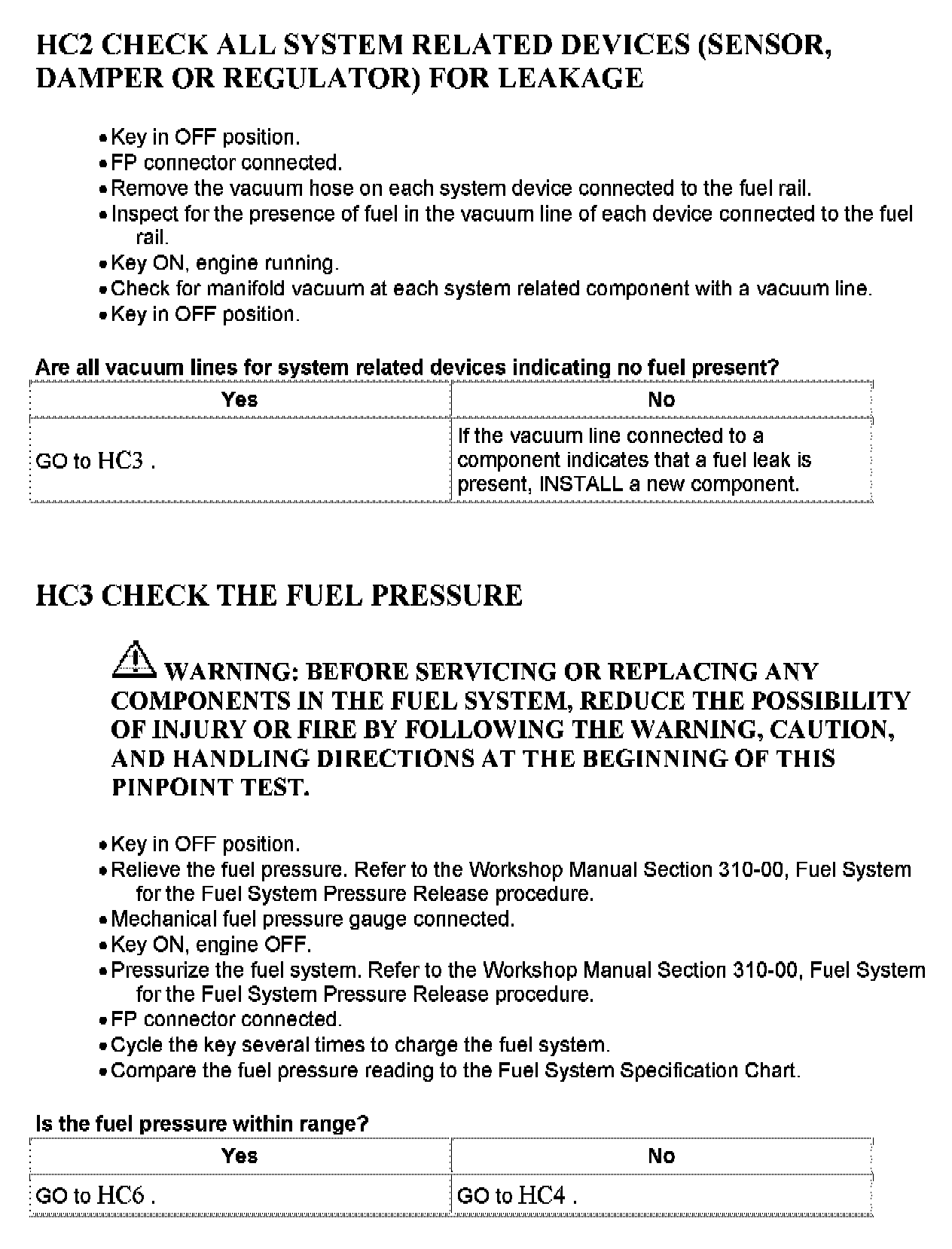 HC2 CHECK ALL SYSTEM RELATED DEVICES (SENSOR, DAMPER OR REGULATOR) FOR LEAKAGE

• Key in OFF position.
• FP connector connected.
• Remove the vacuum hose on each system device connected to the fuel rail.
• Inspect for the presence of fuel in the vacuum line of each device connected to the fuel rail.
• Key ON, engine running.
• Check for manifold vacuum at each system related component with a vacuum line.
• Key in OFF position.

Are all vacuum lines for system related devices indicating no fuel present?

| Yes | No |
|---|---|
| GO to HC3 . | If the vacuum line connected to a component indicates that a fuel leak is present, INSTALL a new component. |

HC3 CHECK THE FUEL PRESSURE

WARNING: BEFORE SERVICING OR REPLACING ANY COMPONENTS IN THE FUEL SYSTEM, REDUCE THE POSSIBILITY OF INJURY OR FIRE BY FOLLOWING THE WARNING, CAUTION, AND HANDLING DIRECTIONS AT THE BEGINNING OF THIS PINPOINT TEST.

• Key in OFF position.
• Relieve the fuel pressure. Refer to the Workshop Manual Section 310-00, Fuel System for the Fuel System Pressure Release procedure.
• Mechanical fuel pressure gauge connected.
• Key ON, engine OFF.
• Pressurize the fuel system. Refer to the Workshop Manual Section 310-00, Fuel System for the Fuel System Pressure Release procedure.
• FP connector connected.
• Cycle the key several times to charge the fuel system.
• Compare the fuel pressure reading to the Fuel System Specification Chart.

Is the fuel pressure within range?

| Yes | No |
|---|---|
| GO to HC6 . | GO to HC4 . |